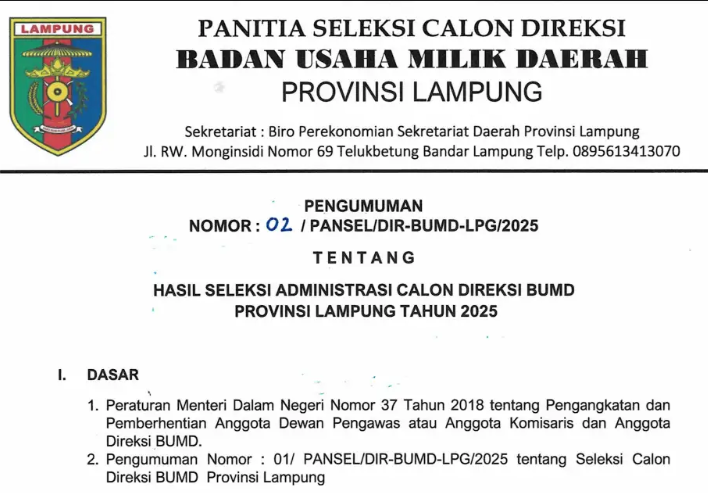 LAMPUNG

PANITIA SELEKSI CALON DIREKSI
BADAN USAHA MILIK DAERAH
PROVINSI LAMPUNG

Sekretariat : Biro Perekonomian Sekretariat Daerah Provinsi Lampung
Jl. RW. Monginsidi Nomor 69 Telukbetung Bandar Lampung Telp. 0895613413070

PENGUMUMAN
NOMOR : 02 / PANSEL/DIR-BUMD-LPG/2025

TENTANG

HASIL SELEKSI ADMINISTRASI CALON DIREKSI BUMD
PROVINSI LAMPUNG TAHUN 2025

I. DASAR

1. Peraturan Menteri Dalam Negeri Nomor 37 Tahun 2018 tentang Pengangkatan dan Pemberhentian Anggota Dewan Pengawas atau Anggota Komisaris dan Anggota Direksi BUMD.
2. Pengumuman Nomor : 01/ PANSEL/DIR-BUMD-LPG/2025 tentang Seleksi Calon Direksi BUMD Provinsi Lampung